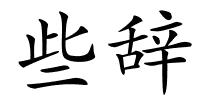 些辞